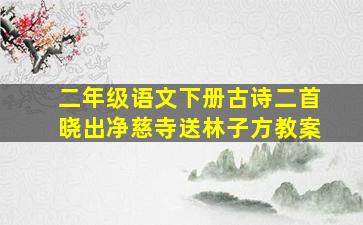 二年级语文下册古诗二首
晓出净慈寺送林子方教案